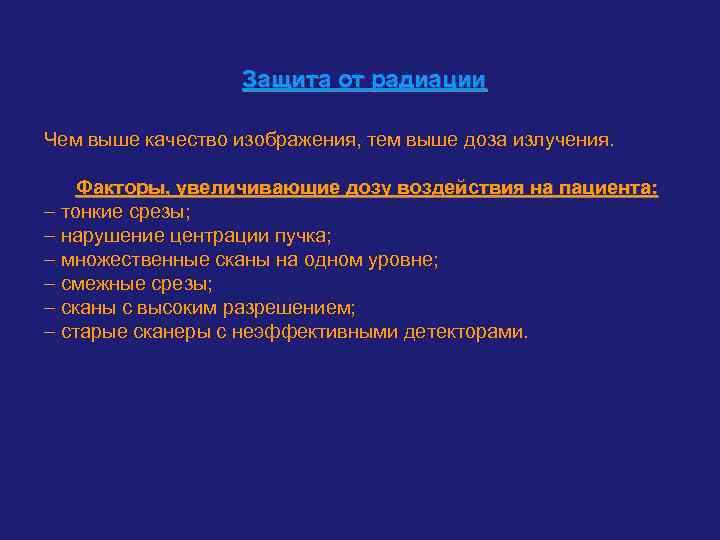 Защита от радиации

Чем выше качество изображения, тем выше доза излучения.

Факторы, увеличивающие дозу воздействия на пациента:
– тонкие срезы;
– нарушение центрации пучка;
– множественные сканы на одном уровне;
– смежные срезы;
– сканы с высоким разрешением;
– старые сканеры с неэффективными детекторами.